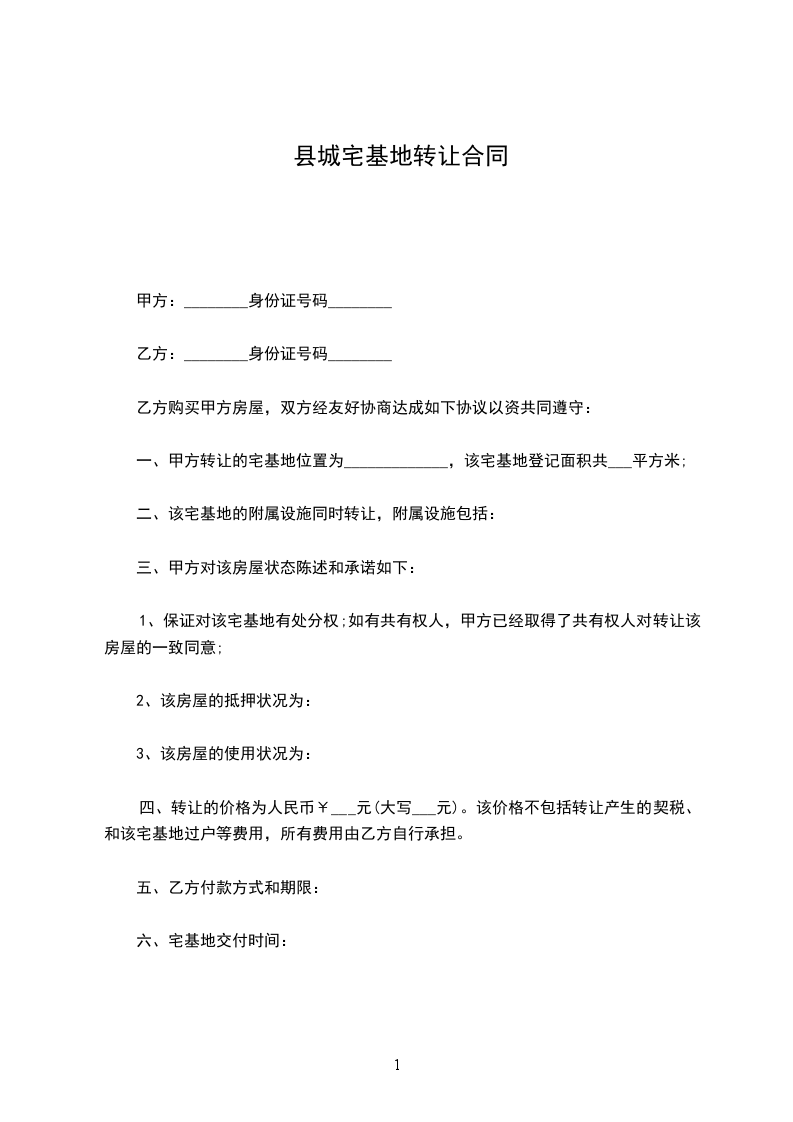 县城宅基地转让合同

甲方：________身份证号码________

乙方：________身份证号码________

乙方购买甲方房屋，双方经友好协商达成如下协议以资共同遵守：

一、甲方转让的宅基地位置为_____________，该宅基地登记面积共___平方米;

二、该宅基地的附属设施同时转让，附属设施包括：

三、甲方对该房屋状态陈述和承诺如下：

1、保证对该宅基地有处分权;如有共有权人，甲方已经取得了共有权人对转让该房屋的一致同意;

2、该房屋的抵押状况为：

3、该房屋的使用状况为：

四、转让的价格为人民币￥___元(大写___元)。该价格不包括转让产生的契税、和该宅基地过户等费用，所有费用由乙方自行承担。

五、乙方付款方式和期限：

六、宅基地交付时间：

1